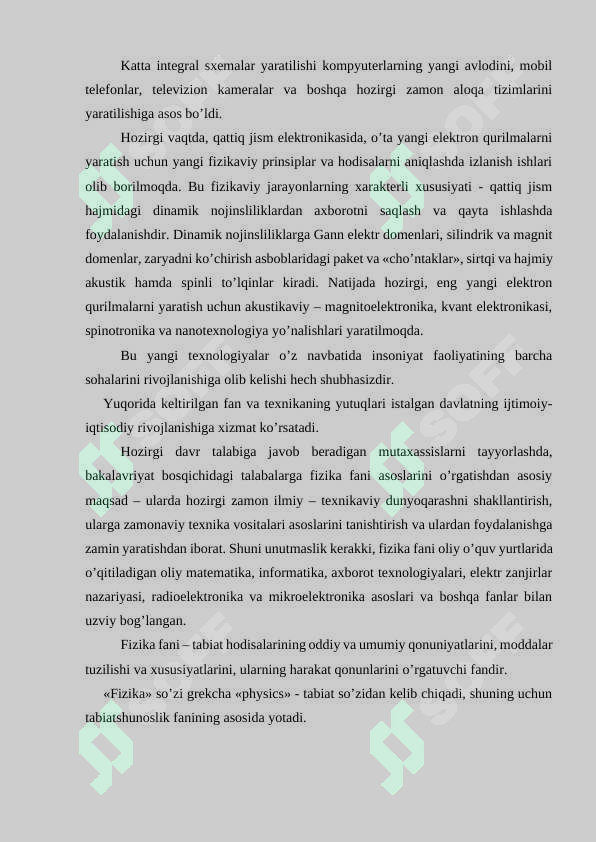 Katta integral sxemalar yaratilishi kompyuterlarning yangi avlodini, mobil telefonlar, televizion kameralar va boshqa hozirgi zamon aloqa tizimlarini yaratilishiga asos bo’ldi.

Hozirgi vaqtda, qattiq jism elektronikasida, o’ta yangi elektron qurilmalarni yaratish uchun yangi fizikaviy prinsiplar va hodisalarni aniqlashda izlanish ishlari olib borilmoqda. Bu fizikaviy jarayonlarning xarakterli xususiyati - qattiq jism hajmidagi dinamik nojinsliliklardan axborotni saqlash va qayta ishlashda foydalanishdir. Dinamik nojinsliliklarga Gann elektr domenlari, silindrik va magnit domenlar, zaryadni ko’chirish asboblaridagi paket va «cho’ntaklar», sirtqi va hajmiy akustik hamda spinli to’lqinlar kiradi. Natijada hozirgi, eng yangi elektron qurilmalarni yaratish uchun akustikaviy – magnitoelektronika, kvant elektronikasi, spinotronika va nanotexnologiya yo’nalishlari yaratilmoqda.

Bu yangi texnologiyalar o’z navbatida insoniyat faoliyatining barcha sohalarini rivojlanishiga olib kelishi hech shubhasizdir.

Yuqorida keltirilgan fan va texnikaning yutuqlari istalgan davlatning ijtimoiy-iqtisodiy rivojlanishiga xizmat ko’rsatadi.

Hozirgi davr talabiga javob beradigan mutaxassislarni tayyorlashda, bakalavriyat bosqichidagi talabalarga fizika fani asoslarini o’rgatishdan asosiy maqsad – ularda hozirgi zamon ilmiy – texnikaviy dunyoqarashni shakllantirish, ularga zamonaviy texnika vositalari asoslarini tanishtirish va ulardan foydalanishga zamin yaratishdan iborat. Shuni unutmaslik kerakki, fizika fani oliy o’quv yurtlarida o’qitiladigan oliy matematika, informatika, axborot texnologiyalari, elektr zanjirlar nazariyasi, radioelektronika va mikroelektronika asoslari va boshqa fanlar bilan uzviy bog’langan.

Fizika fani – tabiat hodisalarining oddiy va umumiy qonuniyatlarini, moddalar tuzilishi va xususiyatlarini, ularning harakat qonunlarini o’rgatuvchi fandir.

«Fizika» so’zi grekcha «physics» - tabiat so’zidan kelib chiqadi, shuning uchun tabiatshunoslik fanining asosida yotadi.